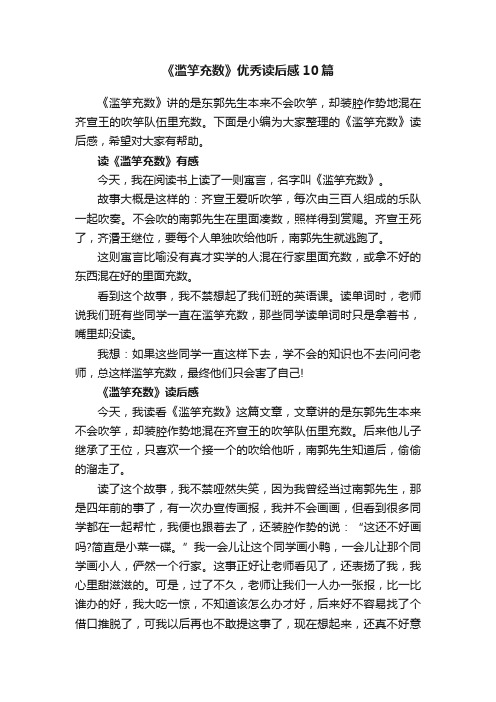 《滥竽充数》优秀读后感10篇

《滥竽充数》讲的是东郭先生本来不会吹竽，却装腔作势地混在齐宣王的吹竽队伍里充数。下面是小编为大家整理的《滥竽充数》读后感，希望对大家有帮助。

读《滥竽充数》有感

今天，我在阅读书上读了一则寓言，名字叫《滥竽充数》。

故事大概是这样的：齐宣王爱听吹竽，每次由三百人组成的乐队一起吹奏。不会吹的南郭先生在里面凑数，照样得到赏赐。齐宣王死了，齐湣王继位，要每个人单独吹给他听，南郭先生就逃跑了。

这则寓言比喻没有真才实学的人混在行家里面充数，或拿不好的东西混在好的里面充数。

看到这个故事，我不禁想起了我们班的英语课。读单词时，老师说我们班有些同学一直在滥竽充数，那些同学读单词时只是拿着书，嘴里却没读。

我想：如果这些同学一直这样下去，学不会的知识也不去问问老师，总这样滥竽充数，最终他们只会害了自己!

《滥竽充数》读后感

今天，我读看《滥竽充数》这篇文章，文章讲的是东郭先生本来不会吹竽，却装腔作势地混在齐宣王的吹竽队伍里充数。后来他儿子继承了王位，只喜欢一个接一个的吹给他听，南郭先生知道后，偷偷的溜走了。

读了这个故事，我不禁哑然失笑，因为我曾经当过南郭先生，那是四年前的事了，有一次办宣传画报，我并不会画画，但看到很多同学都在一起帮忙，我便也跟着去了，还装腔作势的说：“这还不好画吗?简直是小菜一碟。”我一会儿让这个同学画小鸭，一会儿让那个同学画小人，俨然一个行家。这事正好让老师看见了，还表扬了我，我心里甜滋滋的。可是，过了不久，老师让我们一人办一张报，比一比谁办的好，我大吃一惊，不知道该怎么办才好，后来好不容易找了个借口推脱了，可我以后再也不敢提这事了，现在想起来，还真不好意